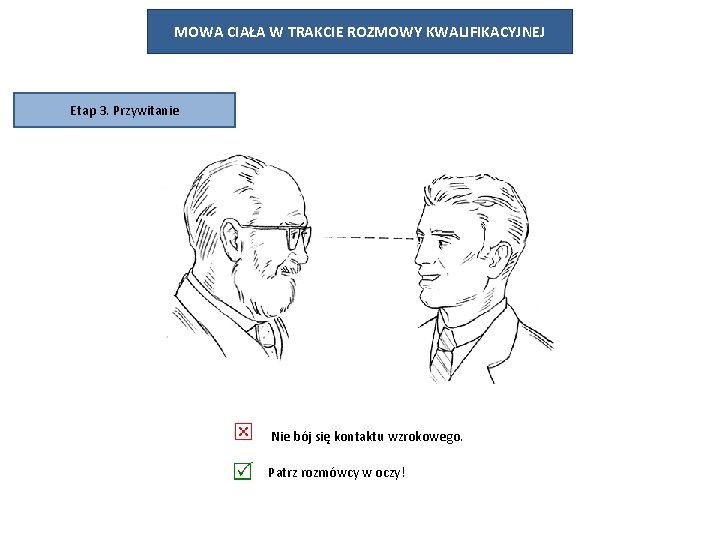 MOWA CIAŁA W TRAKCIE ROZMOWY KWALIFIKACYJNEJ

Etap 3. Przywitanie

Nie bój się kontaktu wzrokowego.

Patrz rozmówcy w oczy!